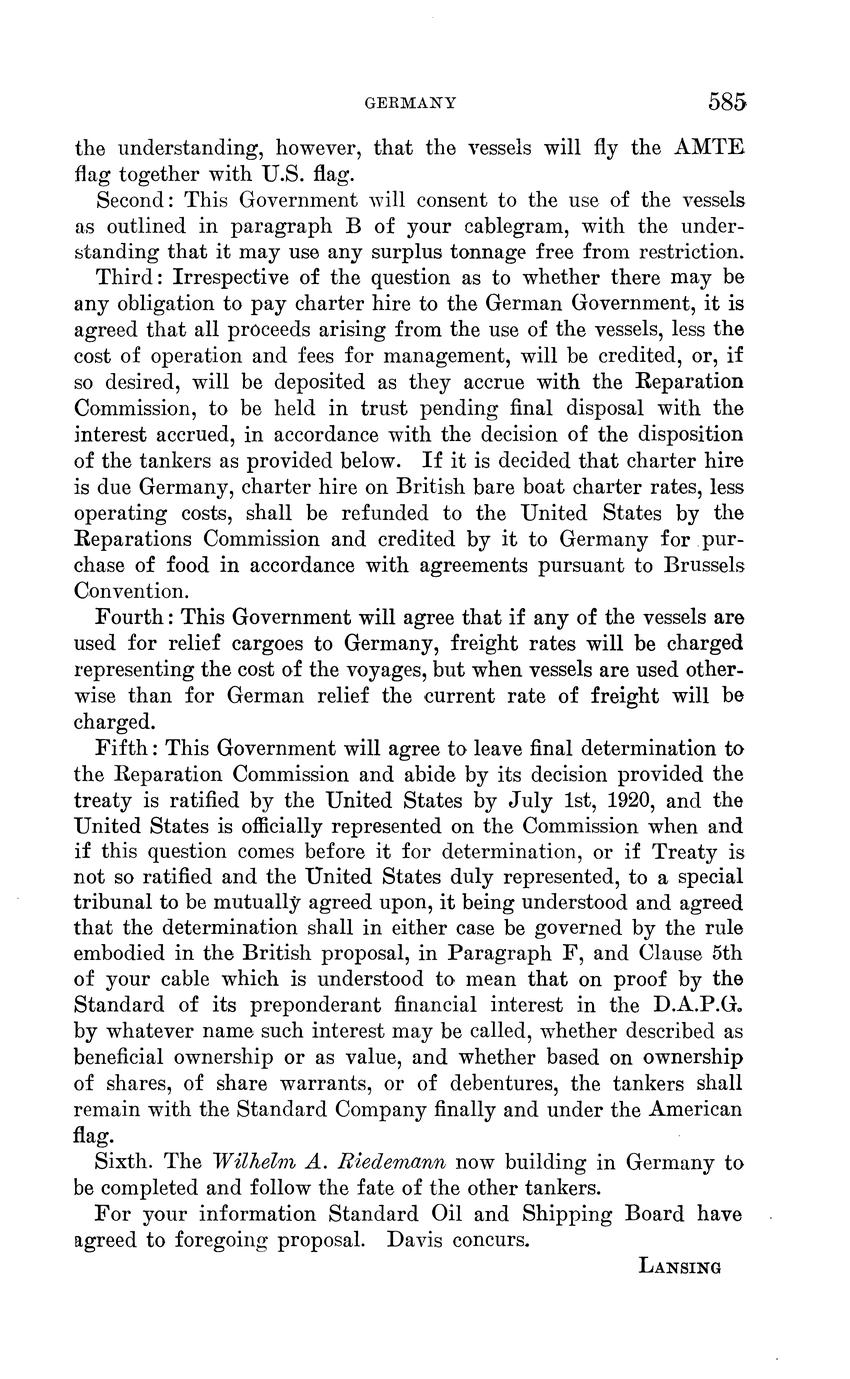 GERMANY 585

the understanding, however, that the vessels will fly the AMTE flag together with U.S. flag.

Second: This Government will consent to the use of the vessels as outlined in paragraph B of your cablegram, with the understanding that it may use any surplus tonnage free from restriction.

Third: Irrespective of the question as to whether there may be any obligation to pay charter hire to the German Government, it is agreed that all proceeds arising from the use of the vessels, less the cost of operation and fees for management, will be credited, or, if so desired, will be deposited as they accrue with the Reparation Commission, to be held in trust pending final disposal with the interest accrued, in accordance with the decision of the disposition of the tankers as provided below. If it is decided that charter hire is due Germany, charter hire on British bare boat charter rates, less operating costs, shall be refunded to the United States by the Reparations Commission and credited by it to Germany for purchase of food in accordance with agreements pursuant to Brussels Convention.

Fourth: This Government will agree that if any of the vessels are used for relief cargoes to Germany, freight rates will be charged representing the cost of the voyages, but when vessels are used otherwise than for German relief the current rate of freight will be charged.

Fifth: This Government will agree to leave final determination to the Reparation Commission and abide by its decision provided the treaty is ratified by the United States by July 1st, 1920, and the United States is officially represented on the Commission when and if this question comes before it for determination, or if Treaty is not so ratified and the United States duly represented, to a special tribunal to be mutually agreed upon, it being understood and agreed that the determination shall in either case be governed by the rule embodied in the British proposal, in Paragraph F, and Clause 5th of your cable which is understood to mean that on proof by the Standard of its preponderant financial interest in the D.A.P.G. by whatever name such interest may be called, whether described as beneficial ownership or as value, and whether based on ownership of shares, of share warrants, or of debentures, the tankers shall remain with the Standard Company finally and under the American flag.

Sixth. The Wilhelm A. Riedemann now building in Germany to be completed and follow the fate of the other tankers.

For your information Standard Oil and Shipping Board have agreed to foregoing proposal. Davis concurs.

LANSING